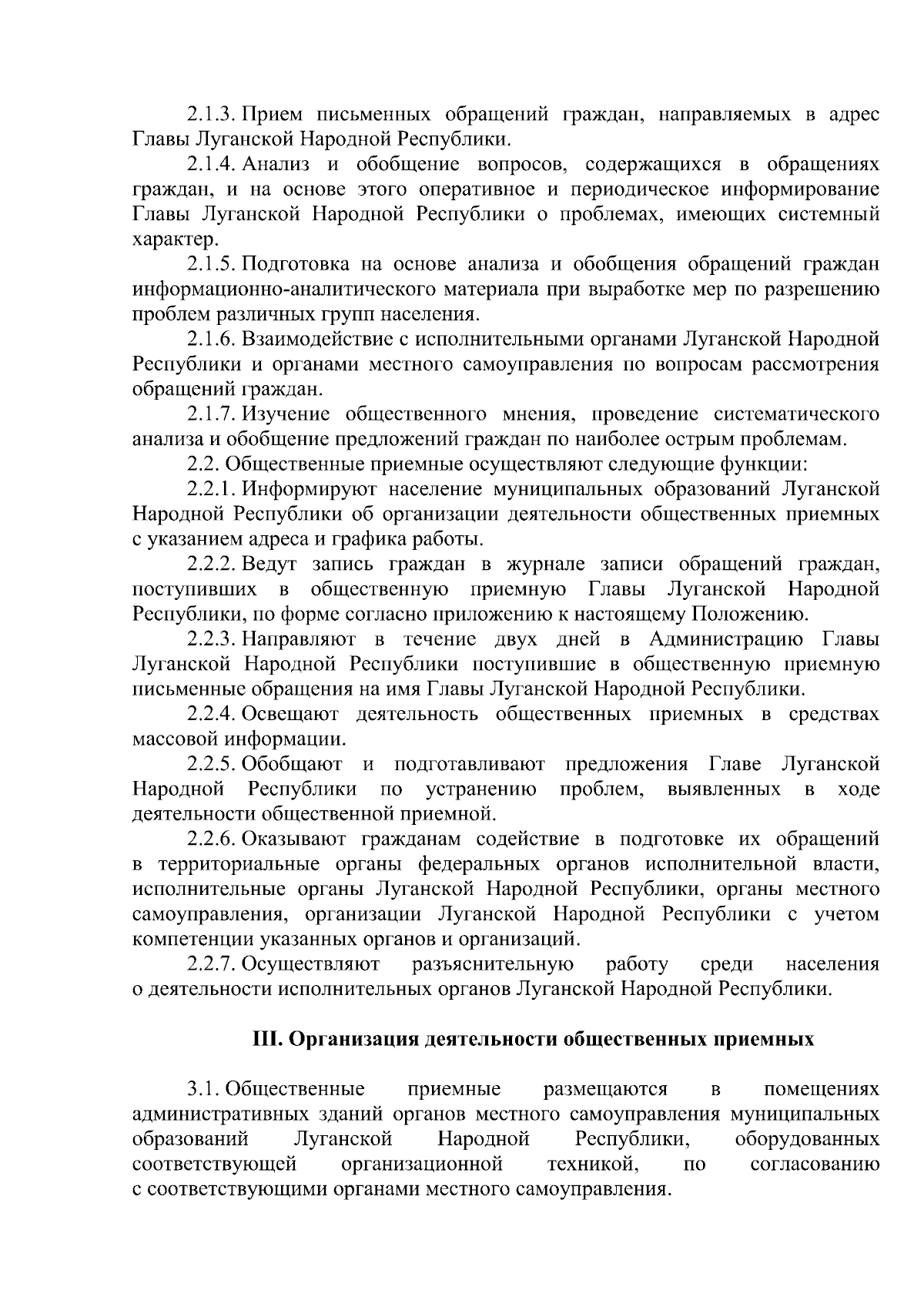 2.1.3. Прием письменных обращений граждан, направляемых в адрес Главы Луганской Народной Республики.

2.1.4. Анализ и обобщение вопросов, содержащихся в обращениях граждан, и на основе этого оперативное и периодическое информирование Главы Луганской Народной Республики о проблемах, имеющих системный характер.

2.1.5. Подготовка на основе анализа и обобщения обращений граждан информационно-аналитического материала при выработке мер по разрешению проблем различных групп населения.

2.1.6. Взаимодействие с исполнительными органами Луганской Народной Республики и органами местного самоуправления по вопросам рассмотрения обращений граждан.

2.1.7. Изучение общественного мнения, проведение систематического анализа и обобщение предложений граждан по наиболее острым проблемам.

2.2. Общественные приемные осуществляют следующие функции:

2.2.1. Информируют население муниципальных образований Луганской Народной Республики об организации деятельности общественных приемных с указанием адреса и графика работы.

2.2.2. Ведут запись граждан в журнале записи обращений граждан, поступивших в общественную приемную Главы Луганской Народной Республики, по форме согласно приложению к настоящему Положению.

2.2.3. Направляют в течение двух дней в Администрацию Главы Луганской Народной Республики поступившие в общественную приемную письменные обращения на имя Главы Луганской Народной Республики.

2.2.4. Освещают деятельность общественных приемных в средствах массовой информации.

2.2.5. Обобщают и подготавливают предложения Главе Луганской Народной Республики по устранению проблем, выявленных в ходе деятельности общественной приемной.

2.2.6. Оказывают гражданам содействие в подготовке их обращений в территориальные органы федеральных органов исполнительной власти, исполнительные органы Луганской Народной Республики, органы местного самоуправления, организации Луганской Народной Республики с учетом компетенции указанных органов и организаций.

2.2.7. Осуществляют разъяснительную работу среди населения о деятельности исполнительных органов Луганской Народной Республики.

III. Организация деятельности общественных приемных

3.1. Общественные приемные размещаются в помещениях административных зданий органов местного самоуправления муниципальных образований Луганской Народной Республики, оборудованных соответствующей организационной техникой, по согласованию с соответствующими органами местного самоуправления.